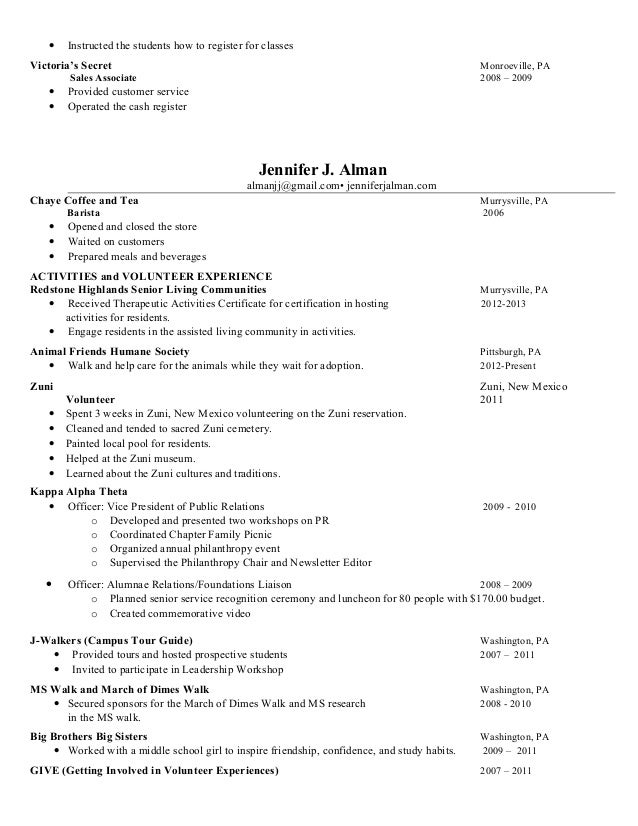 • Instructed the students how to register for classes

Victoria's Secret Monroeville, PA
Sales Associate 2008 – 2009
• Provided customer service
• Operated the cash register

Jennifer J. Alman
almanjj@gmail.com• jenniferjalman.com

Chaye Coffee and Tea Murrysville, PA
Barista 2006
• Opened and closed the store
• Waited on customers
• Prepared meals and beverages

ACTIVITIES and VOLUNTEER EXPERIENCE
Redstone Highlands Senior Living Communities Murrysville, PA
• Received Therapeutic Activities Certificate for certification in hosting activities for residents. 2012-2013
• Engage residents in the assisted living community in activities.

Animal Friends Humane Society Pittsburgh, PA
• Walk and help care for the animals while they wait for adoption. 2012-Present

Zuni Zuni, New Mexico
Volunteer 2011
• Spent 3 weeks in Zuni, New Mexico volunteering on the Zuni reservation.
• Cleaned and tended to sacred Zuni cemetery.
• Painted local pool for residents.
• Helped at the Zuni museum.
• Learned about the Zuni cultures and traditions.

Kappa Alpha Theta
• Officer: Vice President of Public Relations 2009 - 2010
o Developed and presented two workshops on PR
o Coordinated Chapter Family Picnic
o Organized annual philanthropy event
o Supervised the Philanthropy Chair and Newsletter Editor

• Officer: Alumnae Relations/Foundations Liaison 2008 – 2009
o Planned senior service recognition ceremony and luncheon for 80 people with $170.00 budget.
o Created commemorative video

J-Walkers (Campus Tour Guide) Washington, PA
• Provided tours and hosted prospective students 2007 – 2011
• Invited to participate in Leadership Workshop

MS Walk and March of Dimes Walk Washington, PA
• Secured sponsors for the March of Dimes Walk and MS research in the MS walk. 2008 - 2010

Big Brothers Big Sisters Washington, PA
• Worked with a middle school girl to inspire friendship, confidence, and study habits. 2009 – 2011

GIVE (Getting Involved in Volunteer Experiences) 2007 – 2011